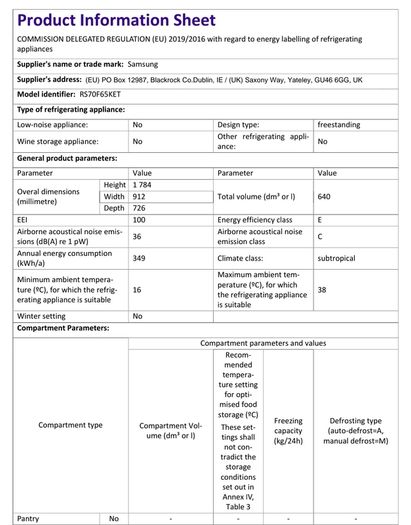 Product Information Sheet

COMMISSION DELEGATED REGULATION (EU) 2019/2016 with regard to energy labelling of refrigerating appliances

Supplier's name or trade mark: Samsung

Supplier's address: (EU) PO Box 12987, Blackrock Co.Dublin, IE / (UK) Saxony Way, Yateley, GU46 6GG, UK

Model identifier: RS70F65KET

Type of refrigerating appliance:

| Low-noise appliance: | No | Design type: | freestanding |
|---|---|---|---|
| Wine storage appliance: | No | Other refrigerating appliance: | No |

General product parameters:

| Parameter | | Value | Parameter | Value |
|---|---|---|---|---|
| Overal dimensions (millimetre) | Height | 1 784 | Total volume (dm³ or l) | 640 |
| | Width | 912 | | |
| | Depth | 726 | | |
| EEI | | 100 | Energy efficiency class | E |
| Airborne acoustical noise emissions (dB(A) re 1 pW) | | 36 | Airborne acoustical noise emission class | C |
| Annual energy consumption (kWh/a) | | 349 | Climate class: | subtropical |
| Minimum ambient temperature (ºC), for which the refrigerating appliance is suitable | | 16 | Maximum ambient temperature (ºC), for which the refrigerating appliance is suitable | 38 |
| Winter setting | | No | | |

Compartment Parameters:

| Compartment type | | Compartment parameters and values | | | |
|---|---|---|---|---|---|
| | | Compartment Volume (dm³ or l) | Recommended temperature setting for optimised food storage (ºC) These settings shall not contradict the storage conditions set out in Annex IV, Table 3 | Freezing capacity (kg/24h) | Defrosting type (auto-defrost=A, manual defrost=M) |
| Pantry | No | - | - | - | - |